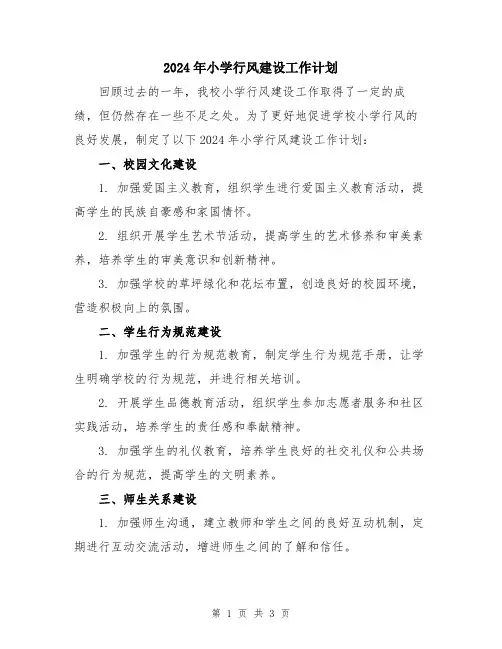 2024年小学行风建设工作计划

回顾过去的一年，我校小学行风建设工作取得了一定的成绩，但仍然存在一些不足之处。为了更好地促进学校小学行风的良好发展，制定了以下2024年小学行风建设工作计划：

一、校园文化建设

1. 加强爱国主义教育，组织学生进行爱国主义教育活动，提高学生的民族自豪感和家国情怀。

2. 组织开展学生艺术节活动，提高学生的艺术修养和审美素养，培养学生的审美意识和创新精神。

3. 加强学校的草坪绿化和花坛布置，创造良好的校园环境，营造积极向上的氛围。

二、学生行为规范建设

1. 加强学生的行为规范教育，制定学生行为规范手册，让学生明确学校的行为规范，并进行相关培训。

2. 开展学生品德教育活动，组织学生参加志愿者服务和社区实践活动，培养学生的责任感和奉献精神。

3. 加强学生的礼仪教育，培养学生良好的社交礼仪和公共场合的行为规范，提高学生的文明素养。

三、师生关系建设

1. 加强师生沟通，建立教师和学生之间的良好互动机制，定期进行互动交流活动，增进师生之间的了解和信任。

第 1 页 共 3 页